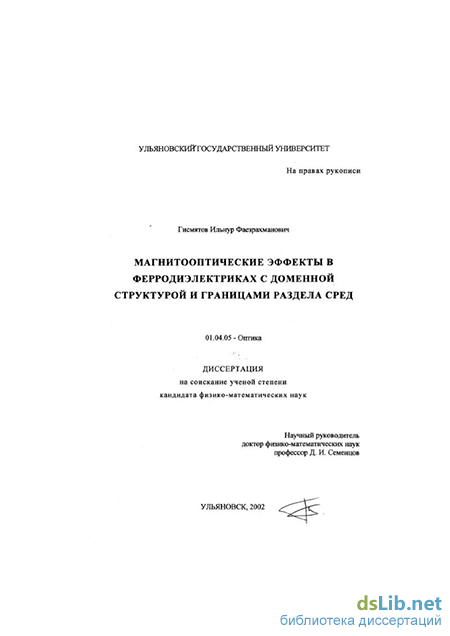 УЛЬЯНОВСКИЙГОСУДАРСТВЕННЫЙ УНИВЕРСИТЕТ

На правах рукописи

Гисмятов Ильнур Фаезрахманович

МАГНИТООПТИЧЕСКИЕ ЭФФЕКТЫ В ФЕРРОДИЭЛЕКТРИКАХ С ДОМЕННОЙ СТРУКТУРОЙ И ГРАНИЦАМИ РАЗДЕЛА СРЕД

01.04.05 - Оптика

ДИССЕРТАЦИЯ
на соискание ученой степени
кандидата физико-математических наук

Научный руководитель
доктор физико-математических наук
профессор Д. И. Семенцов

УЛЬЯНОВСК, 2002

dsLib.net
библиотека диссертаций